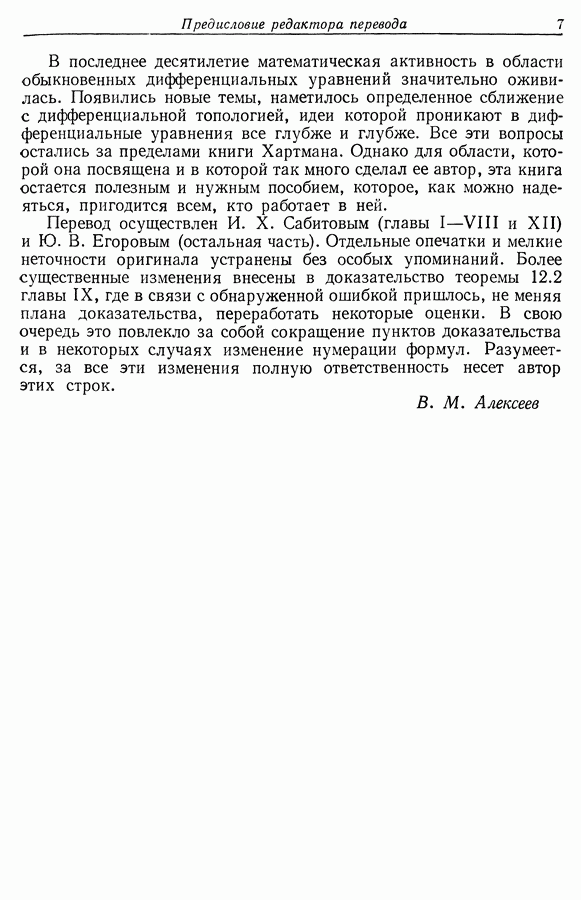 Предисловие редактора перевода 7

В последнее десятилетие математическая активность в области обыкновенных дифференциальных уравнений значительно оживилась. Появились новые темы, наметилось определенное сближение с дифференциальной топологией, идеи которой проникают в дифференциальные уравнения все глубже и глубже. Все эти вопросы остались за пределами книги Хартмана. Однако для области, которой она посвящена и в которой так много сделал ее автор, эта книга остается полезным и нужным пособием, которое, как можно надеяться, пригодится всем, кто работает в ней.

Перевод осуществлен И. Х. Сабитовым (главы I—VIII и XII) и Ю. В. Егоровым (остальная часть). Отдельные опечатки и мелкие неточности оригинала устранены без особых упоминаний. Более существенные изменения внесены в доказательство теоремы 12.2 главы IX, где в связи с обнаруженной ошибкой пришлось, не меняя плана доказательства, переработать некоторые оценки. В свою очередь это повлекло за собой сокращение пунктов доказательства и в некоторых случаях изменение нумерации формул. Разумеется, за все эти изменения полную ответственность несет автор этих строк.

В. М. Алексеев